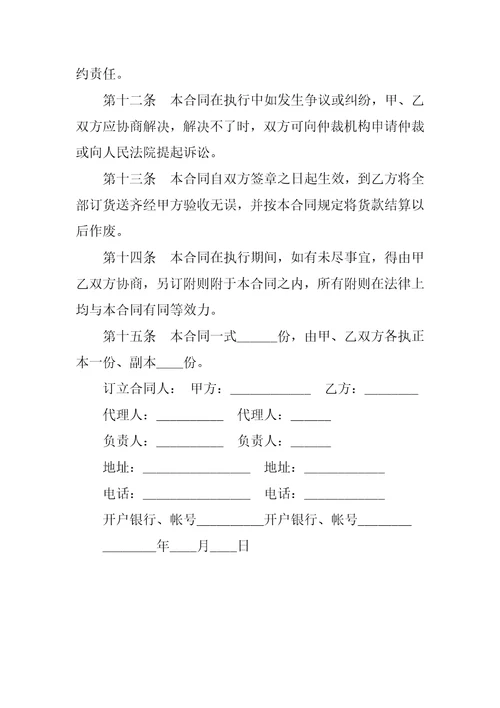 约责任。

第十二条　本合同在执行中如发生争议或纠纷，甲、乙双方应协商解决，解决不了时，双方可向仲裁机构申请仲裁或向人民法院提起诉讼。

第十三条　本合同自双方签章之日起生效，到乙方将全部订货送齐经甲方验收无误，并按本合同规定将货款结算以后作废。

第十四条　本合同在执行期间，如有未尽事宜，得由甲乙双方协商，另订附则附于本合同之内，所有附则在法律上均与本合同有同等效力。

第十五条　本合同一式______份，由甲、乙双方各执正本一份、副本____份。

订立合同人：　甲方：____________　乙方：________

代理人：__________　代理人：______

负责人：__________　负责人：______

地址：________________　地址：____________

电话：________________　电话：____________

开户银行、帐号__________开户银行、帐号________

________年____月____日